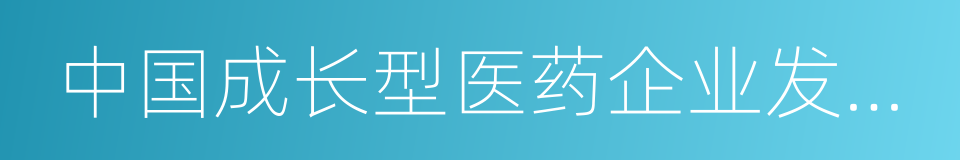 中国成长型医药企业发...